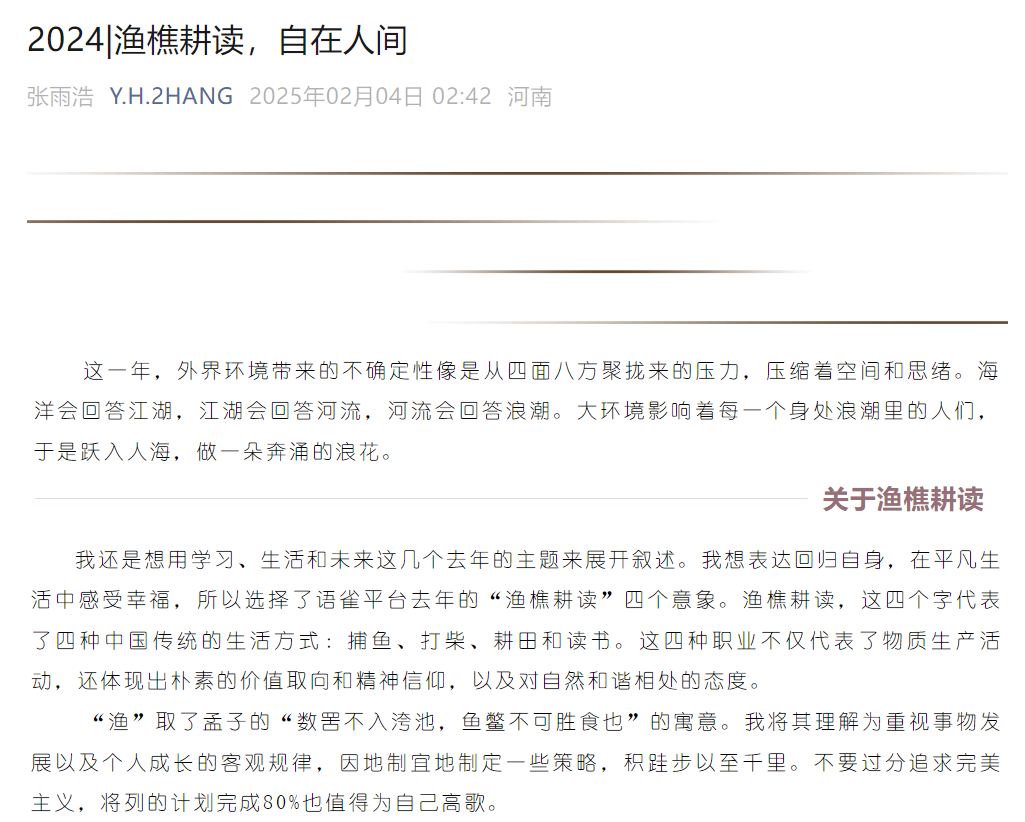 2024|渔樵耕读，自在人间

张雨浩 Y.H.2HANG 2025年02月04日 02:42 河南

这一年，外界环境带来的不确定性像是从四面八方聚拢来的压力，压缩着空间和思绪。海洋会回答江湖，江湖会回答河流，河流会回答浪潮。大环境影响着每一个身处浪潮里的人们，于是跃入人海，做一朵奔涌的浪花。

关于渔樵耕读

我还是想用学习、生活和未来这几个去年的主题来展开叙述。我想表达回归自身，在平凡生活中感受幸福，所以选择了语雀平台去年的“渔樵耕读”四个意象。渔樵耕读，这四个字代表了四种中国传统的生活方式：捕鱼、打柴、耕田和读书。这四种职业不仅代表了物质生产活动，还体现出朴素的价值取向和精神信仰，以及对自然和谐相处的态度。

“渔”取了孟子的“数罟不入洿池，鱼鳖不可胜食也”的寓意。我将其理解为重视事物发展以及个人成长的客观规律，因地制宜地制定一些策略，积跬步以至千里。不要过分追求完美主义，将列的计划完成80%也值得为自己高歌。